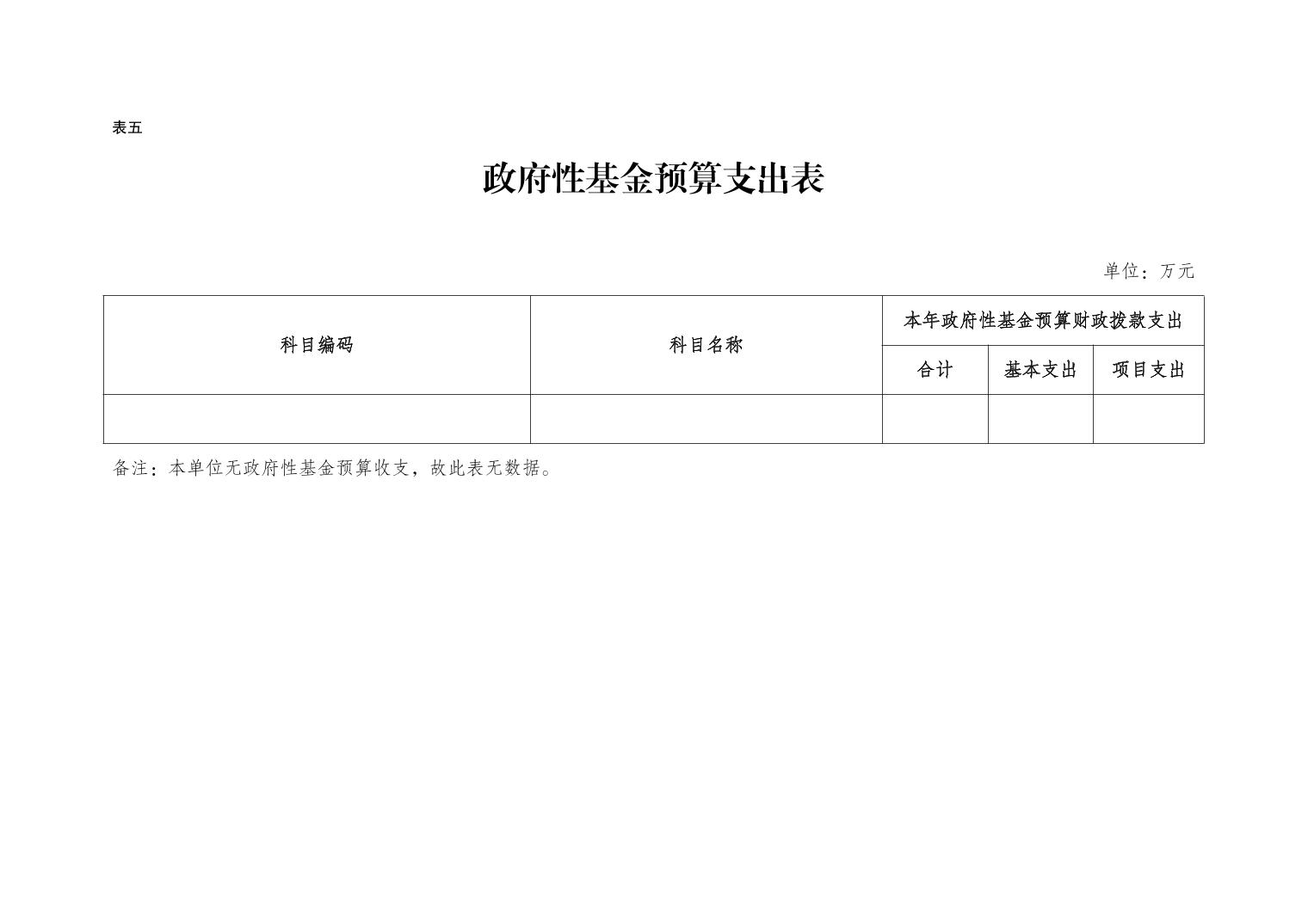 表五

政府性基金预算支出表

单位：万元

| 科目编码 | 科目名称 | 本年政府性基金预算财政拨款支出 | | |
|---|---|---|---|---|
| | | 合计 | 基本支出 | 项目支出 |
| | | | | |

备注：本单位无政府性基金预算收支，故此表无数据。